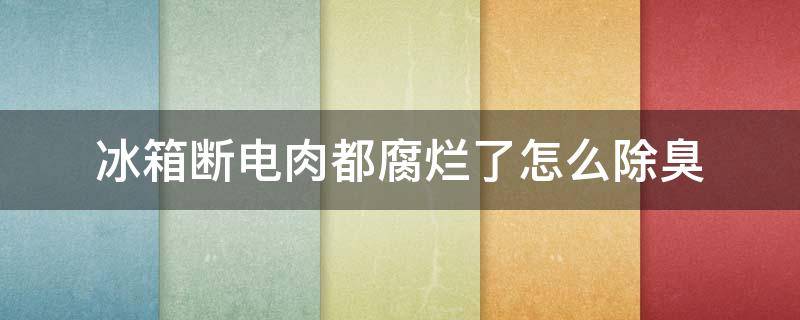 冰箱断电肉都腐烂了怎么除臭